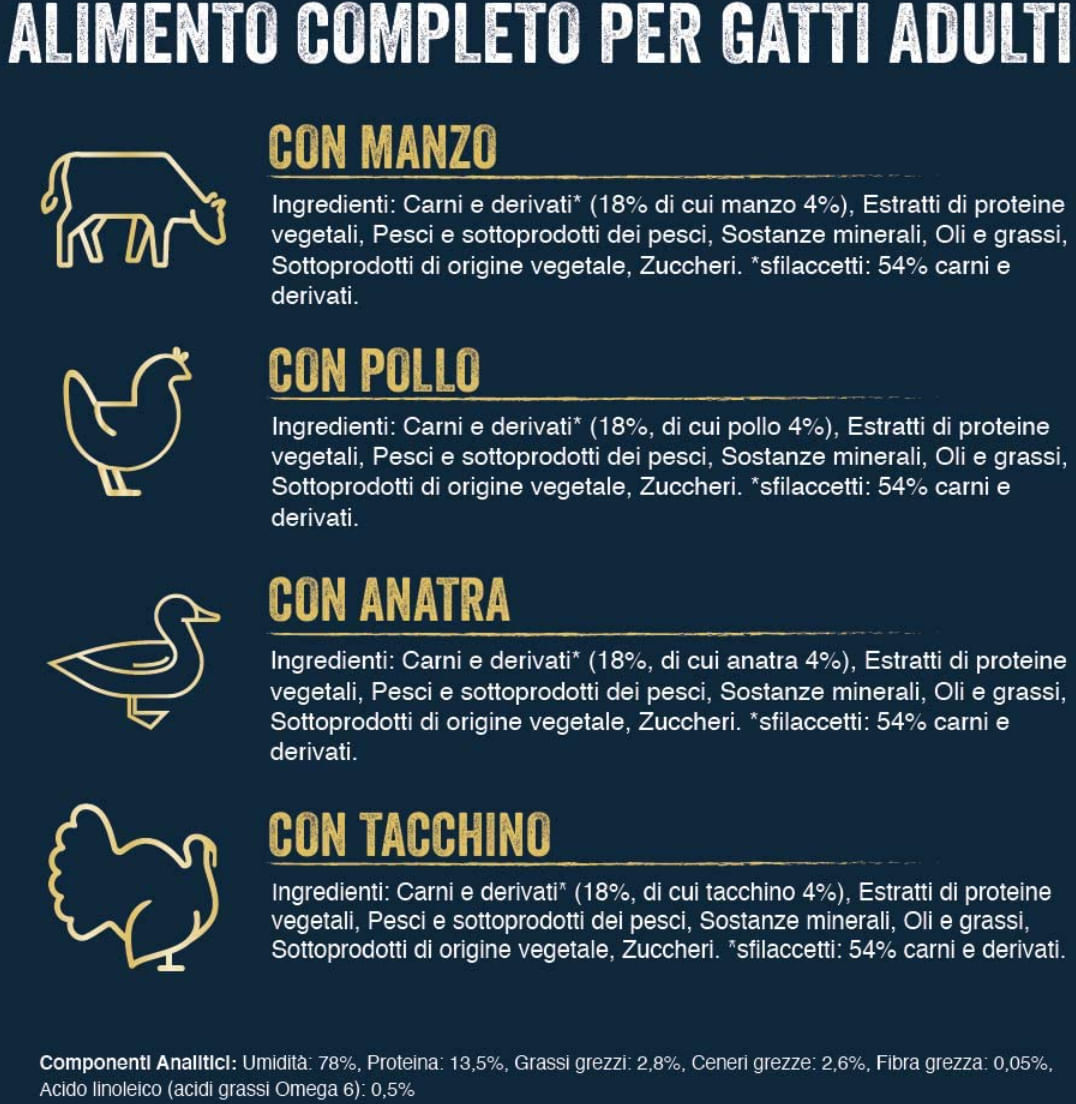 ALIMENTO COMPLETO PER GATTI ADULTI

CON MANZO

Ingredienti: Carni e derivati* (18% di cui manzo 4%), Estratti di proteine vegetali, Pesci e sottoprodotti dei pesci, Sostanze minerali, Oli e grassi, Sottoprodotti di origine vegetale, Zuccheri. *sfilaccetti: 54% carni e derivati.

CON POLLO

Ingredienti: Carni e derivati* (18%, di cui pollo 4%), Estratti di proteine vegetali, Pesci e sottoprodotti dei pesci, Sostanze minerali, Oli e grassi, Sottoprodotti di origine vegetale, Zuccheri. *sfilaccetti: 54% carni e derivati.

CON ANATRA

Ingredienti: Carni e derivati* (18%, di cui anatra 4%), Estratti di proteine vegetali, Pesci e sottoprodotti dei pesci, Sostanze minerali, Oli e grassi, Sottoprodotti di origine vegetale, Zuccheri. *sfilaccetti: 54% carni e derivati.

CON TACCHINO

Ingredienti: Carni e derivati* (18%, di cui tacchino 4%), Estratti di proteine vegetali, Pesci e sottoprodotti dei pesci, Sostanze minerali, Oli e grassi, Sottoprodotti di origine vegetale, Zuccheri. *sfilaccetti: 54% carni e derivati.

Componenti Analitici: Umidità: 78%, Proteina: 13,5%, Grassi grezzi: 2,8%, Ceneri grezze: 2,6%, Fibra grezza: 0,05%, Acido linoleico (acidi grassi Omega 6): 0,5%